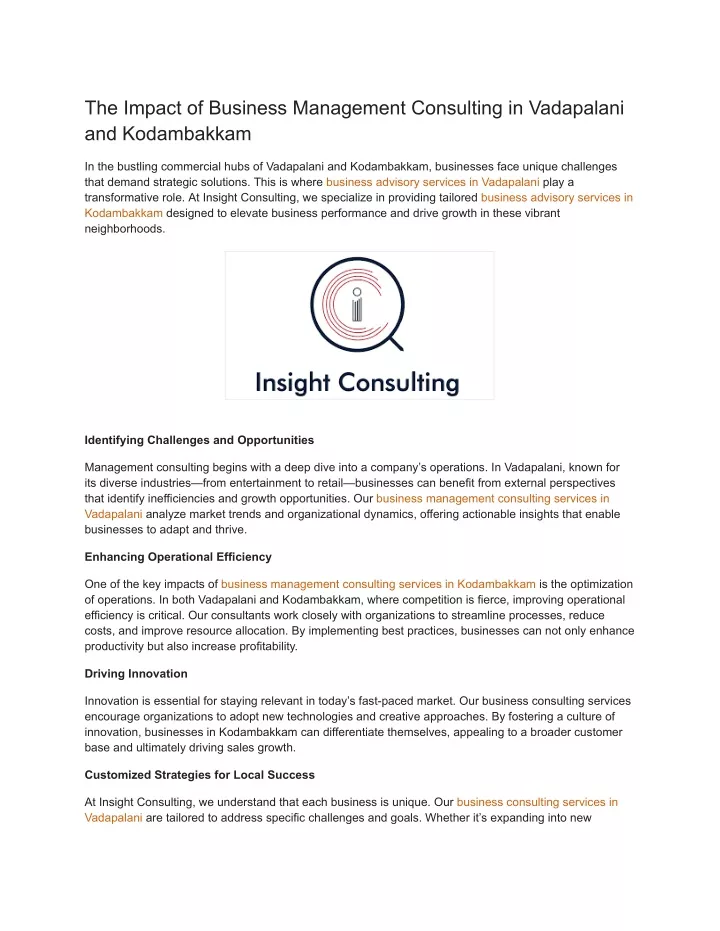 The Impact of Business Management Consulting in Vadapalani and Kodambakkam

In the bustling commercial hubs of Vadapalani and Kodambakkam, businesses face unique challenges that demand strategic solutions. This is where business advisory services in Vadapalani play a transformative role. At Insight Consulting, we specialize in providing tailored business advisory services in Kodambakkam designed to elevate business performance and drive growth in these vibrant neighborhoods.

Insight Consulting

Identifying Challenges and Opportunities

Management consulting begins with a deep dive into a company's operations. In Vadapalani, known for its diverse industries—from entertainment to retail—businesses can benefit from external perspectives that identify inefficiencies and growth opportunities. Our business management consulting services in Vadapalani analyze market trends and organizational dynamics, offering actionable insights that enable businesses to adapt and thrive.

Enhancing Operational Efficiency

One of the key impacts of business management consulting services in Kodambakkam is the optimization of operations. In both Vadapalani and Kodambakkam, where competition is fierce, improving operational efficiency is critical. Our consultants work closely with organizations to streamline processes, reduce costs, and improve resource allocation. By implementing best practices, businesses can not only enhance productivity but also increase profitability.

Driving Innovation

Innovation is essential for staying relevant in today's fast-paced market. Our business consulting services encourage organizations to adopt new technologies and creative approaches. By fostering a culture of innovation, businesses in Kodambakkam can differentiate themselves, appealing to a broader customer base and ultimately driving sales growth.

Customized Strategies for Local Success

At Insight Consulting, we understand that each business is unique. Our business consulting services in Vadapalani are tailored to address specific challenges and goals. Whether it's expanding into new